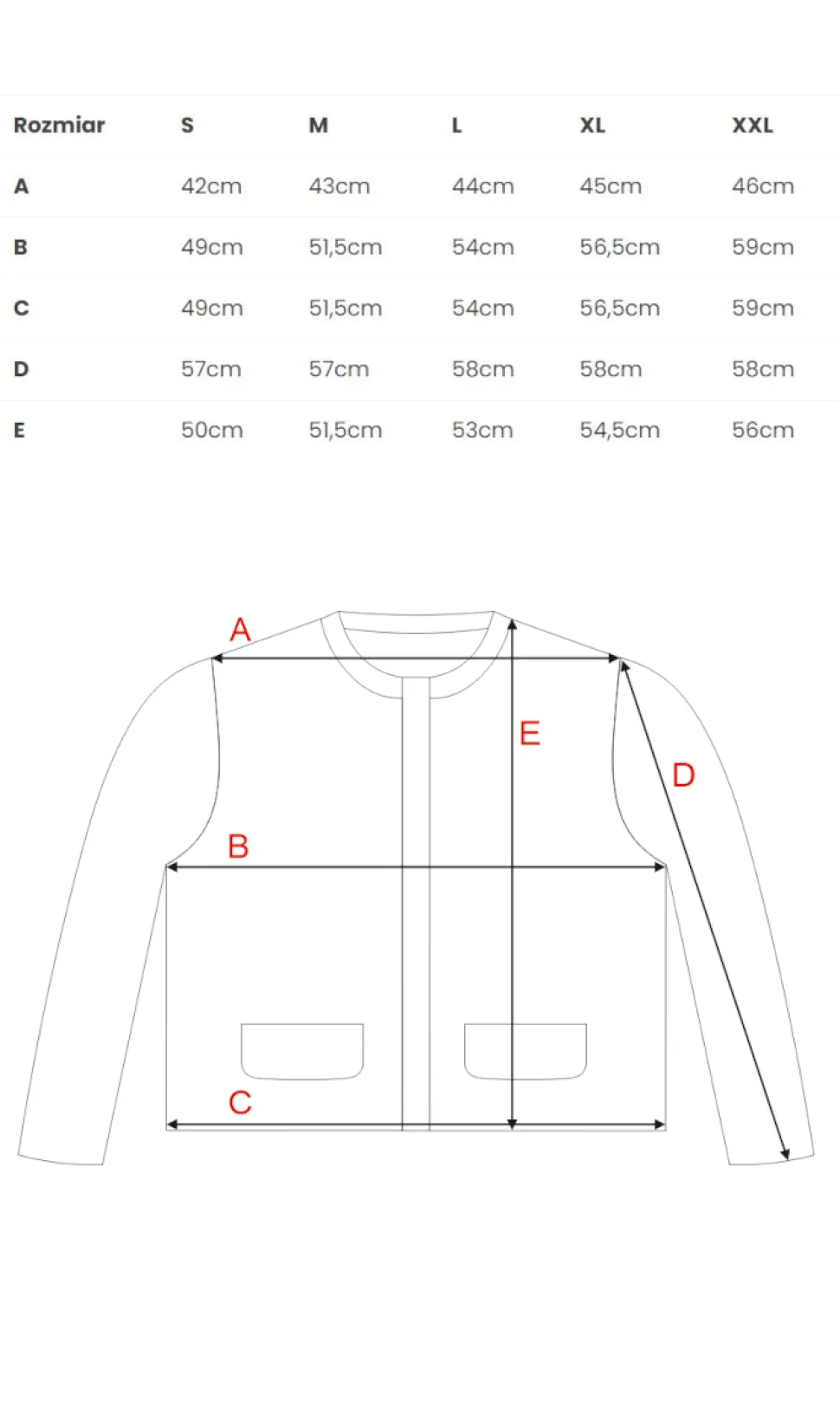 | Rozmiar | S | M | L | XL | XXL |
|---|---|---|---|---|---|
| A | 42cm | 43cm | 44cm | 45cm | 46cm |
| B | 49cm | 51,5cm | 54cm | 56,5cm | 59cm |
| C | 49cm | 51,5cm | 54cm | 56,5cm | 59cm |
| D | 57cm | 57cm | 58cm | 58cm | 58cm |
| E | 50cm | 51,5cm | 53cm | 54,5cm | 56cm |

A
E
D
B
C